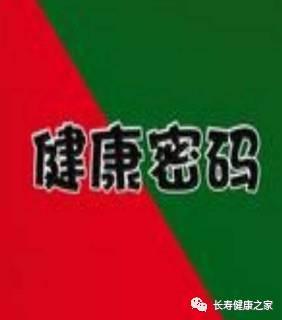 健康密码

长寿健康之家